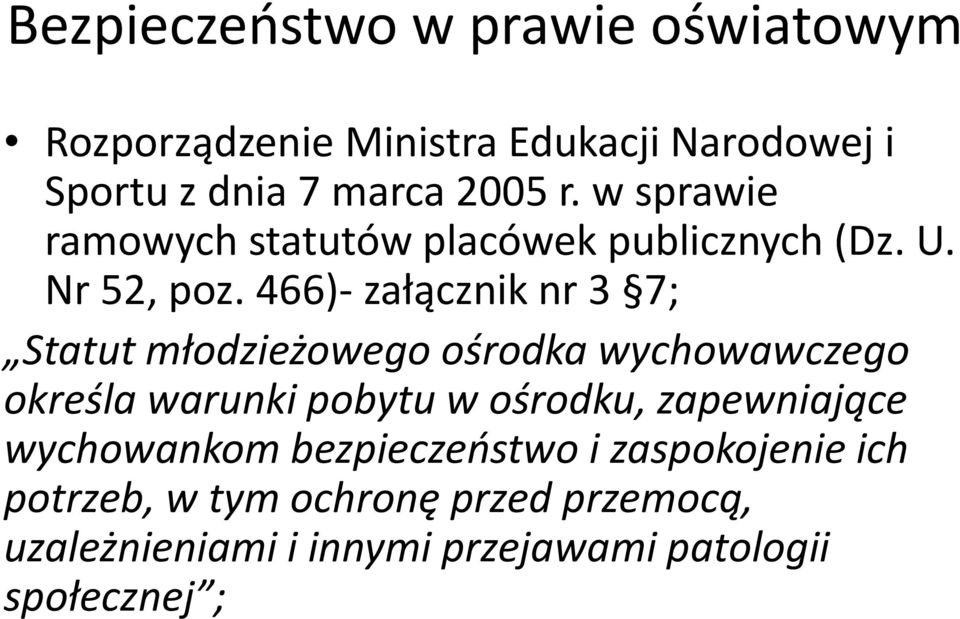 Bezpieczeństwo w prawie oświatowym

• Rozporządzenie Ministra Edukacji Narodowej i Sportu z dnia 7 marca 2005 r. w sprawie ramowych statutów placówek publicznych (Dz. U. Nr 52, poz. 466)- załącznik nr 3 §7;

„Statut młodzieżowego ośrodka wychowawczego określa warunki pobytu w ośrodku, zapewniające wychowankom bezpieczeństwo i zaspokojenie ich potrzeb, w tym ochronę przed przemocą, uzależnieniami i innymi przejawami patologii społecznej”;